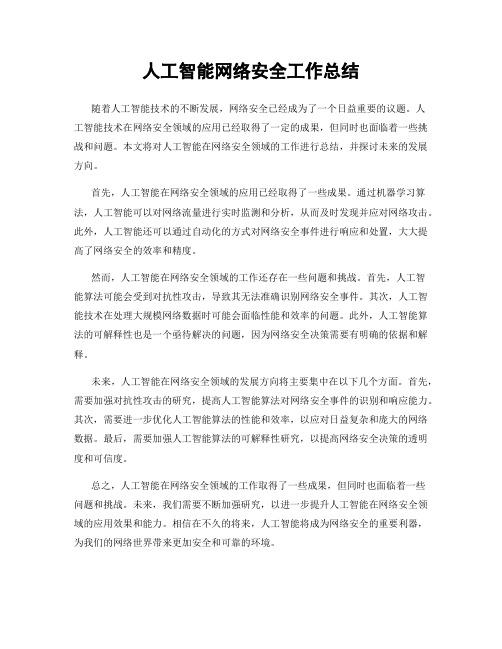 人工智能网络安全工作总结

随着人工智能技术的不断发展，网络安全已经成为了一个日益重要的议题。人工智能技术在网络安全领域的应用已经取得了一定的成果，但同时也面临着一些挑战和问题。本文将对人工智能在网络安全领域的工作进行总结，并探讨未来的发展方向。

首先，人工智能在网络安全领域的应用已经取得了一些成果。通过机器学习算法，人工智能可以对网络流量进行实时监测和分析，从而及时发现并应对网络攻击。此外，人工智能还可以通过自动化的方式对网络安全事件进行响应和处置，大大提高了网络安全的效率和精度。

然而，人工智能在网络安全领域的工作还存在一些问题和挑战。首先，人工智能算法可能会受到对抗性攻击，导致其无法准确识别网络安全事件。其次，人工智能技术在处理大规模网络数据时可能会面临性能和效率的问题。此外，人工智能算法的可解释性也是一个亟待解决的问题，因为网络安全决策需要有明确的依据和解释。

未来，人工智能在网络安全领域的发展方向将主要集中在以下几个方面。首先，需要加强对抗性攻击的研究，提高人工智能算法对网络安全事件的识别和响应能力。其次，需要进一步优化人工智能算法的性能和效率，以应对日益复杂和庞大的网络数据。最后，需要加强人工智能算法的可解释性研究，以提高网络安全决策的透明度和可信度。

总之，人工智能在网络安全领域的工作取得了一些成果，但同时也面临着一些问题和挑战。未来，我们需要不断加强研究，以进一步提升人工智能在网络安全领域的应用效果和能力。相信在不久的将来，人工智能将成为网络安全的重要利器，为我们的网络世界带来更加安全和可靠的环境。